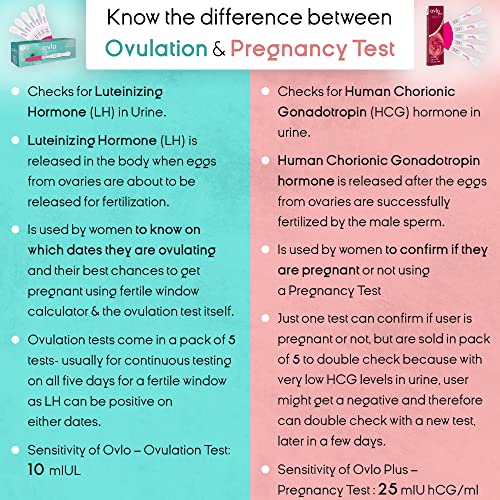 Know the difference between
Ovulation & Pregnancy Test

ovlo

ovlo

- Checks for Luteinizing Hormone (LH) in Urine.
- Luteinizing Hormone (LH) is released in the body when eggs from ovaries are about to be released for fertilization.
- Is used by women to know on which dates they are ovulating and their best chances to get pregnant using fertile window calculator & the ovulation test itself.
- Ovulation tests come in a pack of 5 tests- usually for continuous testing on all five days for a fertile window as LH can be positive on either dates.
- Sensitivity of Ovlo – Ovulation Test: 10 mIUL

- Checks for Human Chorionic Gonadotropin (HCG) hormone in urine.
- Human Chorionic Gonadotropin hormone is released after the eggs from ovaries are successfully fertilized by the male sperm.
- Is used by women to confirm if they are pregnant or not using a Pregnancy Test
- Just one test can confirm if user is pregnant or not, but are sold in pack of 5 to double check because with very low HCG levels in urine, user might get a negative and therefore can double check with a new test, later in a few days.
- Sensitivity of Ovlo Plus – Pregnancy Test : 25 mIU hCG/ml